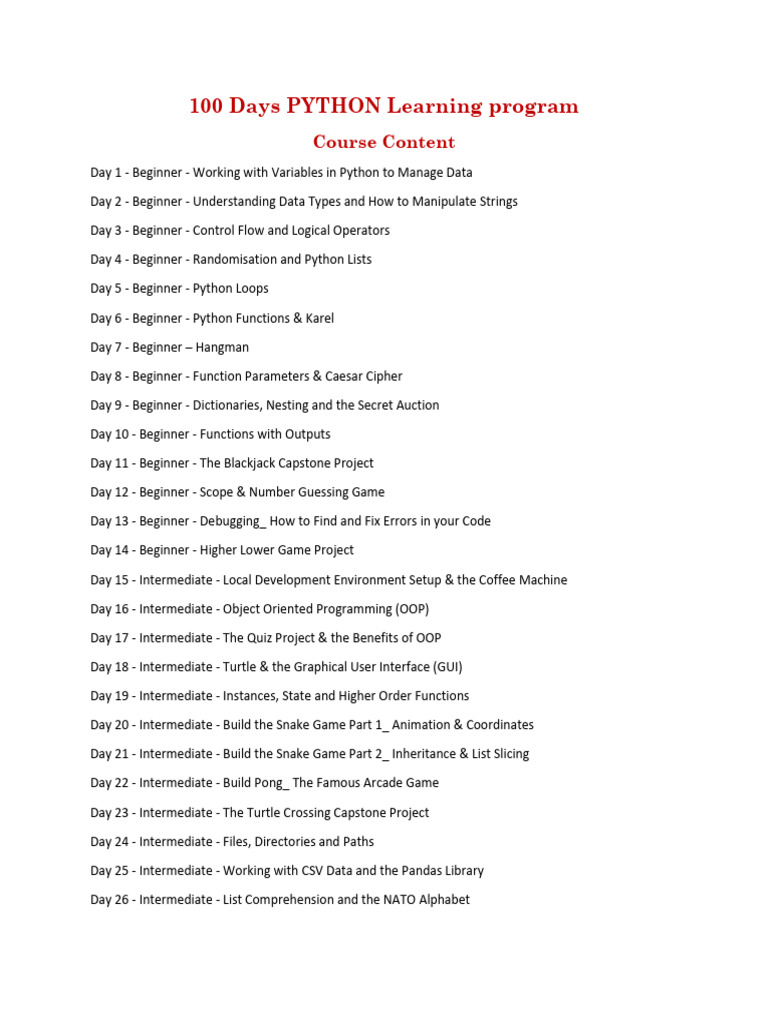 100 Days PYTHON Learning program

Course Content

Day 1 - Beginner - Working with Variables in Python to Manage Data

Day 2 - Beginner - Understanding Data Types and How to Manipulate Strings

Day 3 - Beginner - Control Flow and Logical Operators

Day 4 - Beginner - Randomisation and Python Lists

Day 5 - Beginner - Python Loops

Day 6 - Beginner - Python Functions & Karel

Day 7 - Beginner – Hangman

Day 8 - Beginner - Function Parameters & Caesar Cipher

Day 9 - Beginner - Dictionaries, Nesting and the Secret Auction

Day 10 - Beginner - Functions with Outputs

Day 11 - Beginner - The Blackjack Capstone Project

Day 12 - Beginner - Scope & Number Guessing Game

Day 13 - Beginner - Debugging_ How to Find and Fix Errors in your Code

Day 14 - Beginner - Higher Lower Game Project

Day 15 - Intermediate - Local Development Environment Setup & the Coffee Machine

Day 16 - Intermediate - Object Oriented Programming (OOP)

Day 17 - Intermediate - The Quiz Project & the Benefits of OOP

Day 18 - Intermediate - Turtle & the Graphical User Interface (GUI)

Day 19 - Intermediate - Instances, State and Higher Order Functions

Day 20 - Intermediate - Build the Snake Game Part 1_ Animation & Coordinates

Day 21 - Intermediate - Build the Snake Game Part 2_ Inheritance & List Slicing

Day 22 - Intermediate - Build Pong_ The Famous Arcade Game

Day 23 - Intermediate - The Turtle Crossing Capstone Project

Day 24 - Intermediate - Files, Directories and Paths

Day 25 - Intermediate - Working with CSV Data and the Pandas Library

Day 26 - Intermediate - List Comprehension and the NATO Alphabet